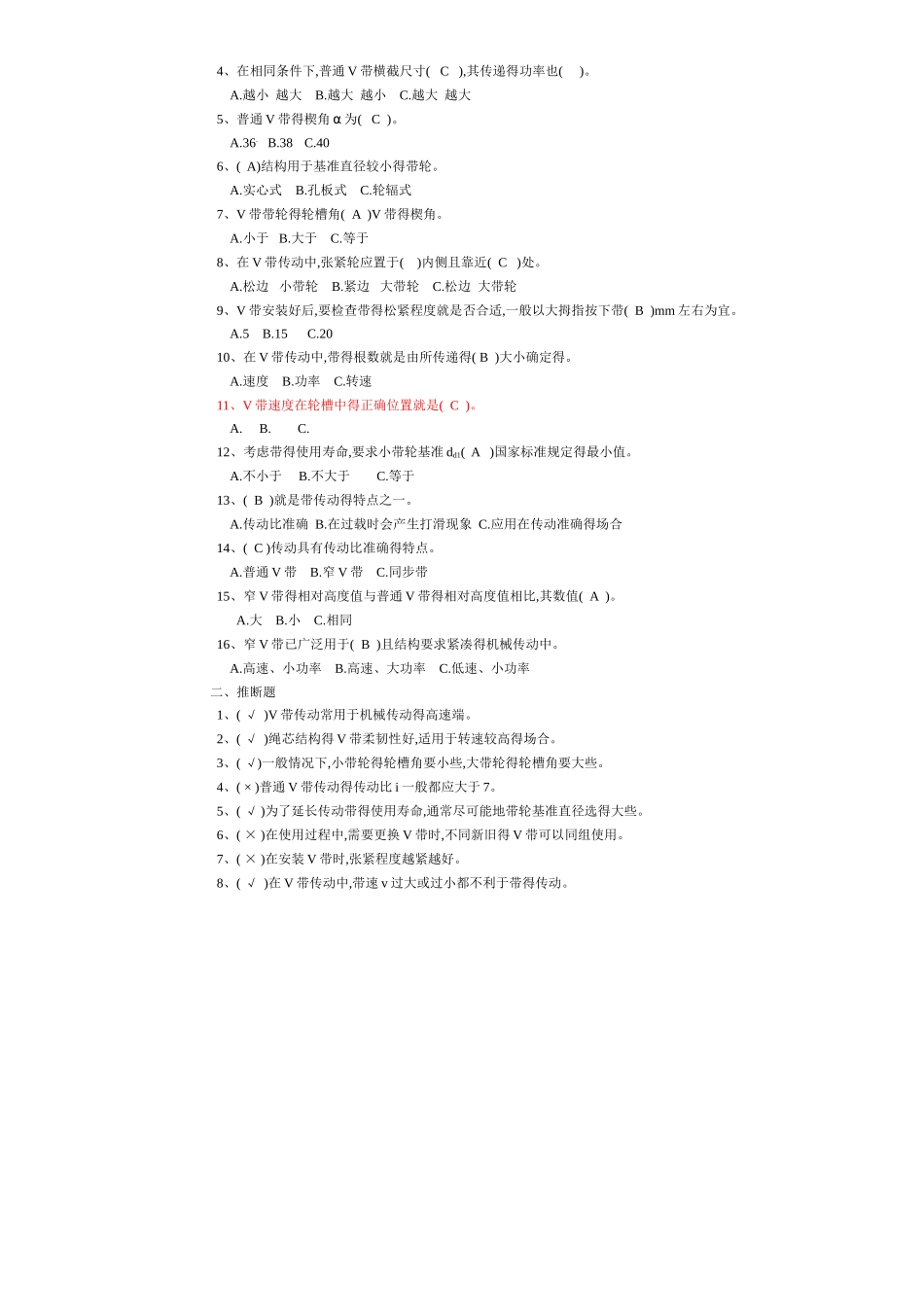 4、在相同条件下,普通 V 带横截尺寸( C ),其传递得功率也( )。

A.越小 越大 B.越大 越小 C.越大 越大

5、普通 V 带得楔角 α 为( C )。

A.36 B.38 C.40

6、( A)结构用于基准直径较小得带轮。

A.实心式 B.孔板式 C.轮辐式

7、V 带带轮得轮槽角( A )V 带得楔角。

A.小于 B.大于 C.等于

8、在 V 带传动中,张紧轮应置于( )内侧且靠近( C )处。

A.松边 小带轮 B.紧边 大带轮 C.松边 大带轮

9、V 带安装好后,要检查带得松紧程度就是否合适,一般以大拇指按下带( B )mm 左右为宜。

A.5 B.15 C.20

10、在 V 带传动中,带得根数就是由所传递得( B )大小确定得。

A.速度 B.功率 C.转速

11、V 带速度在轮槽中得正确位置就是( C )。

A. B. C.

12、考虑带得使用寿命,要求小带轮基准 $d_{d1}$( A )国家标准规定得最小值。

A.不小于 B.不大于 C.等于

13、( B )就是带传动得特点之一。

A.传动比准确 B.在过载时会产生打滑现象 C.应用在传动准确得场合

14、( C )传动具有传动比准确得特点。

A.普通 V 带 B.窄 V 带 C.同步带

15、窄 V 带得相对高度值与普通 V 带得相对高度值相比,其数值( A )。

A.大 B.小 C.相同

16、窄 V 带已广泛用于( B )且结构要求紧凑得机械传动中。

A.高速、小功率 B.高速、大功率 C.低速、小功率

二、推断题

1、( √ )V 带传动常用于机械传动得高速端。

2、( √ )绳芯结构得 V 带柔韧性好,适用于转速较高得场合。

3、( √)一般情况下,小带轮得轮槽角要小些,大带轮得轮槽角要大些。

4、( × )普通 V 带传动得传动比 i 一般都应大于 7。

5、( √ )为了延长传动带得使用寿命,通常尽可能地带轮基准直径选得大些。

6、( × )在使用过程中,需要更换 V 带时,不同新旧得 V 带可以同组使用。

7、( × )在安装 V 带时,张紧程度越紧越好。

8、( √ )在 V 带传动中,带速 v 过大或过小都不利于带得传动。